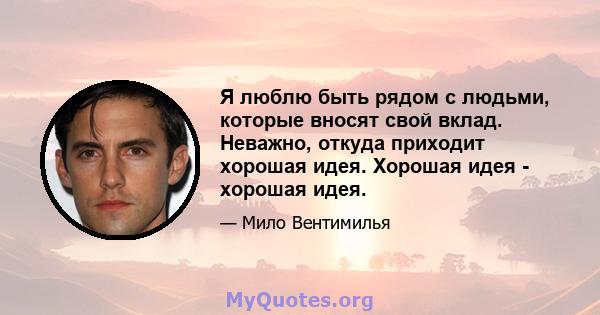 Я люблю быть рядом с людьми, которые вносят свой вклад. Неважно, откуда приходит хорошая идея. Хорошая идея - хорошая идея.

— Мило Вентимилья

MyQuotes.org